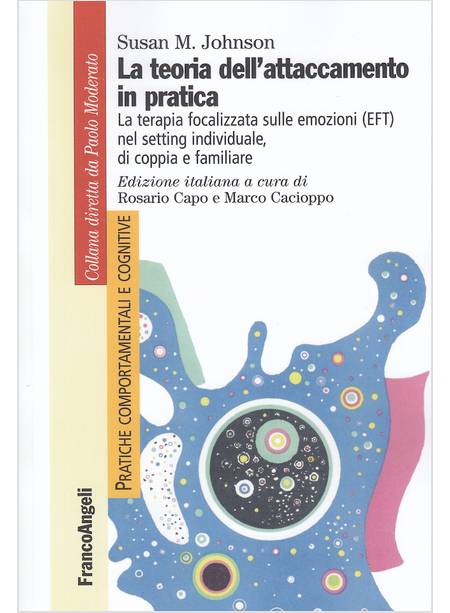 Susan M. Johnson

La teoria dell'attaccamento in pratica

La terapia focalizzata sulle emozioni (EFT) nel setting individuale, di coppia e familiare

Edizione italiana a cura di
Rosario Capo e Marco Cacioppo

Collana diretta da Paolo Moderato

PRATICHE COMPORTAMENTALI E COGNITIVE

FrancoAngeli